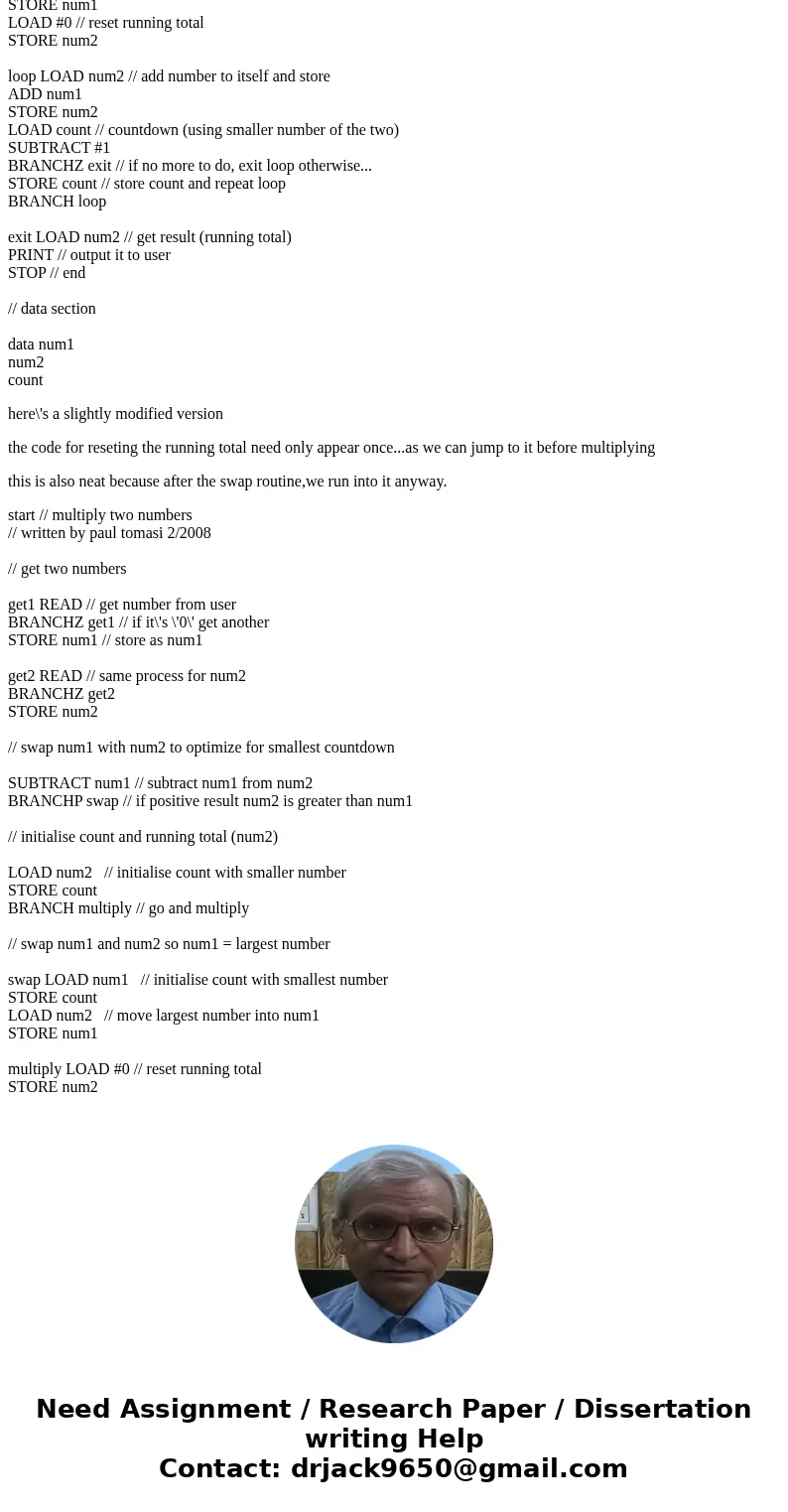 STORE num1
LOAD #0 // reset running total
STORE num2

loop LOAD num2 // add number to itself and store
ADD num1
STORE num2
LOAD count // countdown (using smaller number of the two)
SUBTRACT #1
BRANCHZ exit // if no more to do, exit loop otherwise...
STORE count // store count and repeat loop
BRANCH loop

exit LOAD num2 // get result (running total)
PRINT // output it to user
STOP // end

// data section

data num1
num2
count

here\'s a slightly modified version

the code for reseting the running total need only appear once...as we can jump to it before multiplying

this is also neat because after the swap routine,we run into it anyway.

start // multiply two numbers
// written by paul tomasi 2/2008

// get two numbers

get1 READ // get number from user
BRANCHZ get1 // if it\'s \'0\' get another
STORE num1 // store as num1

get2 READ // same process for num2
BRANCHZ get2
STORE num2

// swap num1 with num2 to optimize for smallest countdown

SUBTRACT num1 // subtract num1 from num2
BRANCHP swap // if positive result num2 is greater than num1

// initialise count and running total (num2)

LOAD num2 // initialise count with smaller number
STORE count
BRANCH multiply // go and multiply

// swap num1 and num2 so num1 = largest number

swap LOAD num1 // initialise count with smallest number
STORE count
LOAD num2 // move largest number into num1
STORE num1

multiply LOAD #0 // reset running total
STORE num2

Need Assignment / Research Paper / Dissertation writing Help
Contact: drjack9650@gmail.com